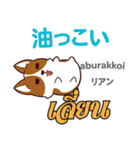 油っこい

aburakkoi

リアン

เลี่ยน